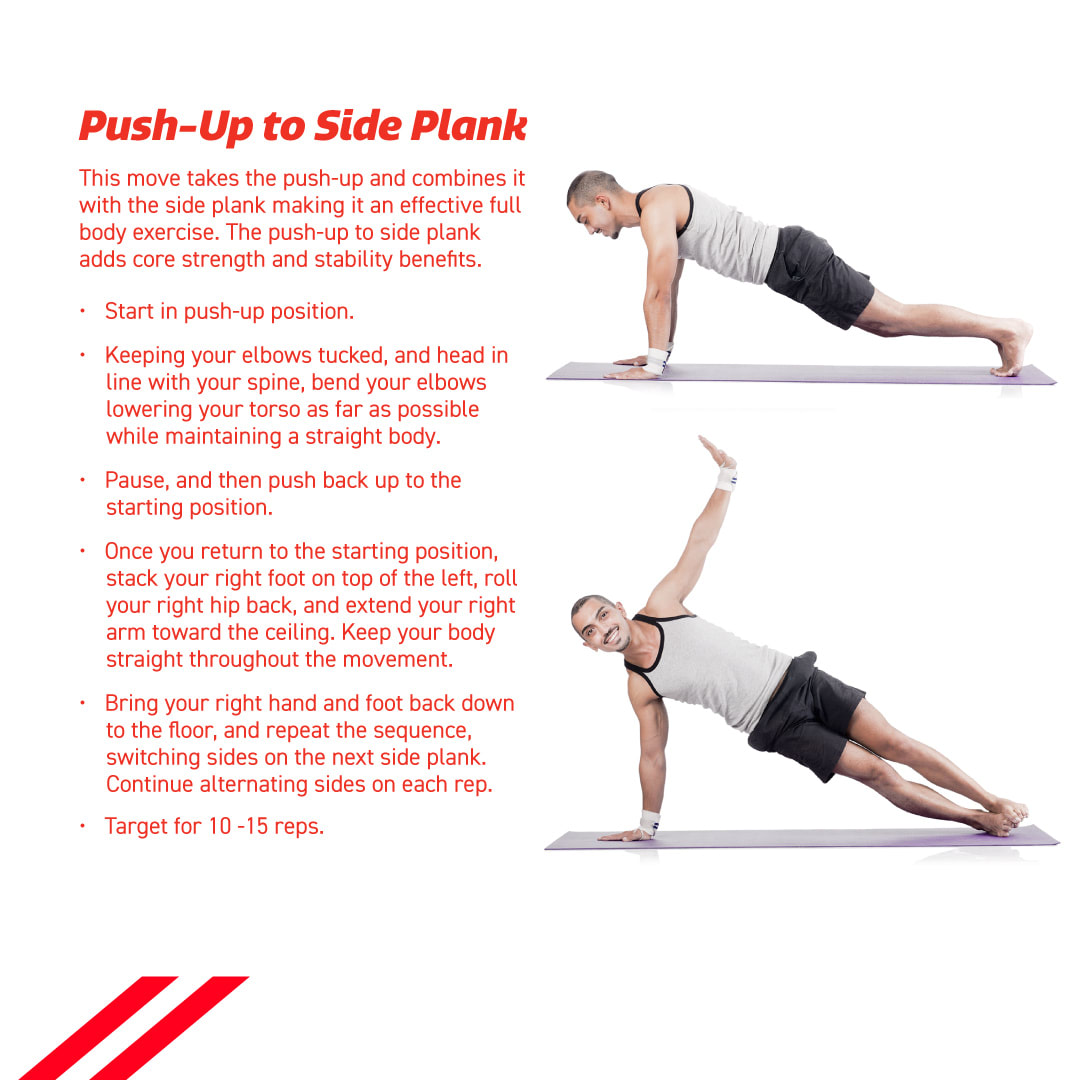 Push-Up to Side Plank

This move takes the push-up and combines it with the side plank making it an effective full body exercise. The push-up to side plank adds core strength and stability benefits.

• Start in push-up position.

• Keeping your elbows tucked, and head in line with your spine, bend your elbows lowering your torso as far as possible while maintaining a straight body.

• Pause, and then push back up to the starting position.

• Once you return to the starting position, stack your right foot on top of the left, roll your right hip back, and extend your right arm toward the ceiling. Keep your body straight throughout the movement.

• Bring your right hand and foot back down to the floor, and repeat the sequence, switching sides on the next side plank. Continue alternating sides on each rep.

• Target for 10 -15 reps.